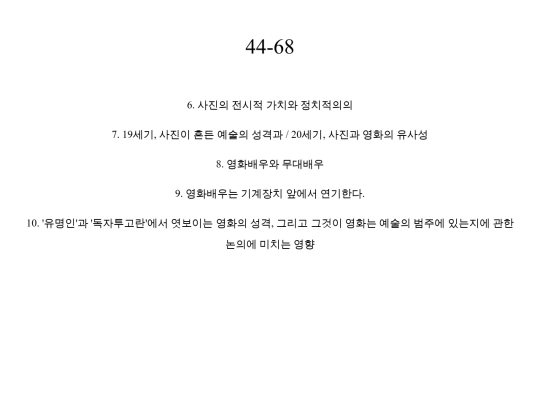 44-68

6. 사진의 전시적 가치와 정치적의의

7. 19세기, 사진이 흔든 예술의 성격과 / 20세기, 사진과 영화의 유사성

8. 영화배우와 무대배우

9. 영화배우는 기계장치 앞에서 연기한다.

10. '유명인'과 '독자투고란'에서 엿보이는 영화의 성격, 그리고 그것이 영화는 예술의 범주에 있는지에 관한 논의에 미치는 영향